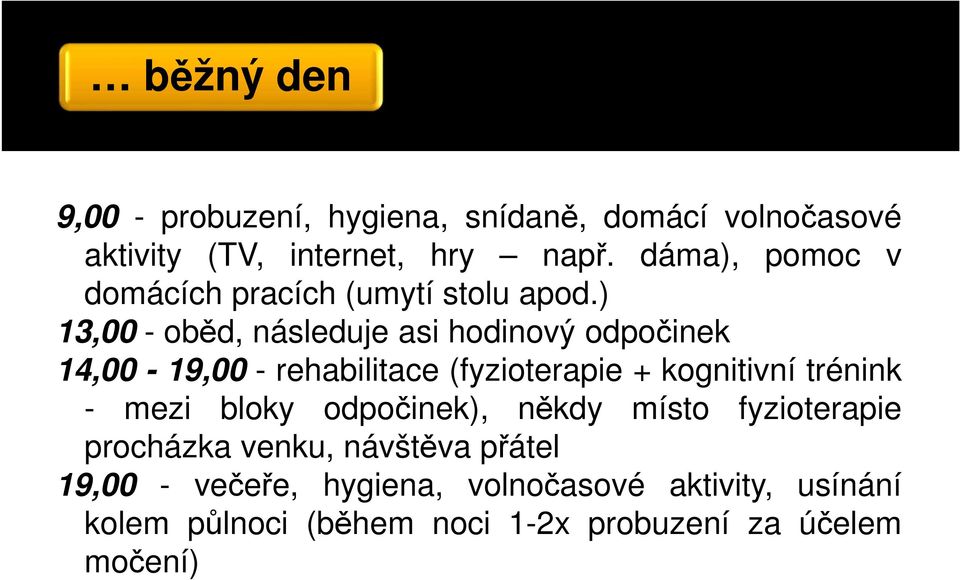 … běžný den

9,00 - probuzení, hygiena, snídaně, domácí volnočasové aktivity (TV, internet, hry – např. dáma), pomoc v domácích pracích (umytí stolu apod.)

13,00 - oběd, následuje asi hodinový odpočinek

14,00 - 19,00 - rehabilitace (fyzioterapie + kognitivní trénink - mezi bloky odpočinek), někdy místo fyzioterapie procházka venku, návštěva přátel

19,00 - večeře, hygiena, volnočasové aktivity, usínání kolem půlnoci (během noci 1-2x probuzení za účelem močení)